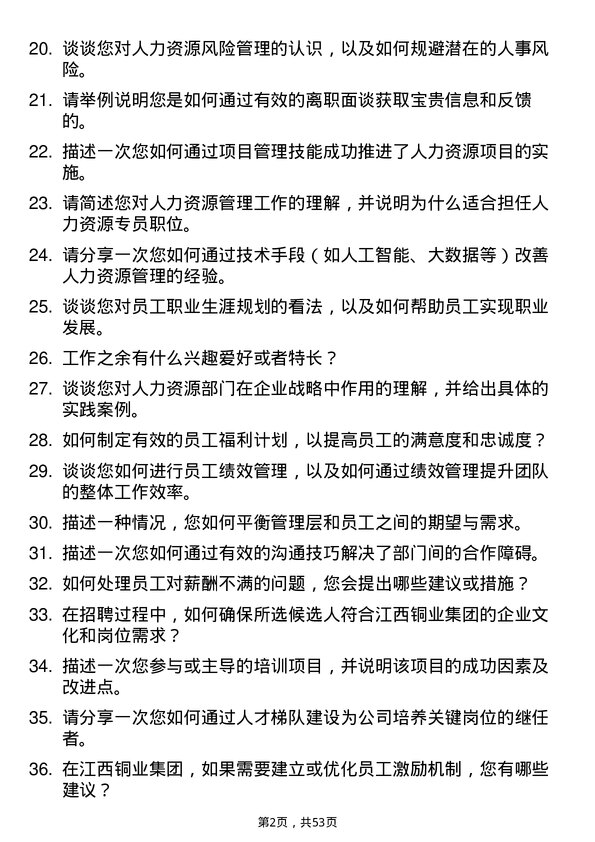 20. 谈谈您对人力资源风险管理的认识，以及如何规避潜在的人事风险。

21. 请举例说明您是如何通过有效的离职面谈获取宝贵信息和反馈的。

22. 描述一次您如何通过项目管理技能成功推进了人力资源项目的实施。

23. 请简述您对人力资源管理工作的理解，并说明为什么适合担任人力资源专员职位。

24. 请分享一次您如何通过技术手段（如人工智能、大数据等）改善人力资源管理的经验。

25. 谈谈您对员工职业生涯规划的看法，以及如何帮助员工实现职业发展。

26. 工作之余有什么兴趣爱好或者特长？

27. 谈谈您对人力资源部门在企业战略中作用的理解，并给出具体的实践案例。

28. 如何制定有效的员工福利计划，以提高员工的满意度和忠诚度？

29. 谈谈您如何进行员工绩效管理，以及如何通过绩效管理提升团队的整体工作效率。

30. 描述一种情况，您如何平衡管理层和员工之间的期望与需求。

31. 描述一次您如何通过有效的沟通技巧解决了部门间的合作障碍。

32. 如何处理员工对薪酬不满的问题，您会提出哪些建议或措施？

33. 在招聘过程中，如何确保所选候选人符合江西铜业集团的企业文化和岗位需求？

34. 描述一次您参与或主导的培训项目，并说明该项目的成功因素及改进点。

35. 请分享一次您如何通过人才梯队建设为公司培养关键岗位的继任者。

36. 在江西铜业集团，如果需要建立或优化员工激励机制，您有哪些建议？

第2页，共53页